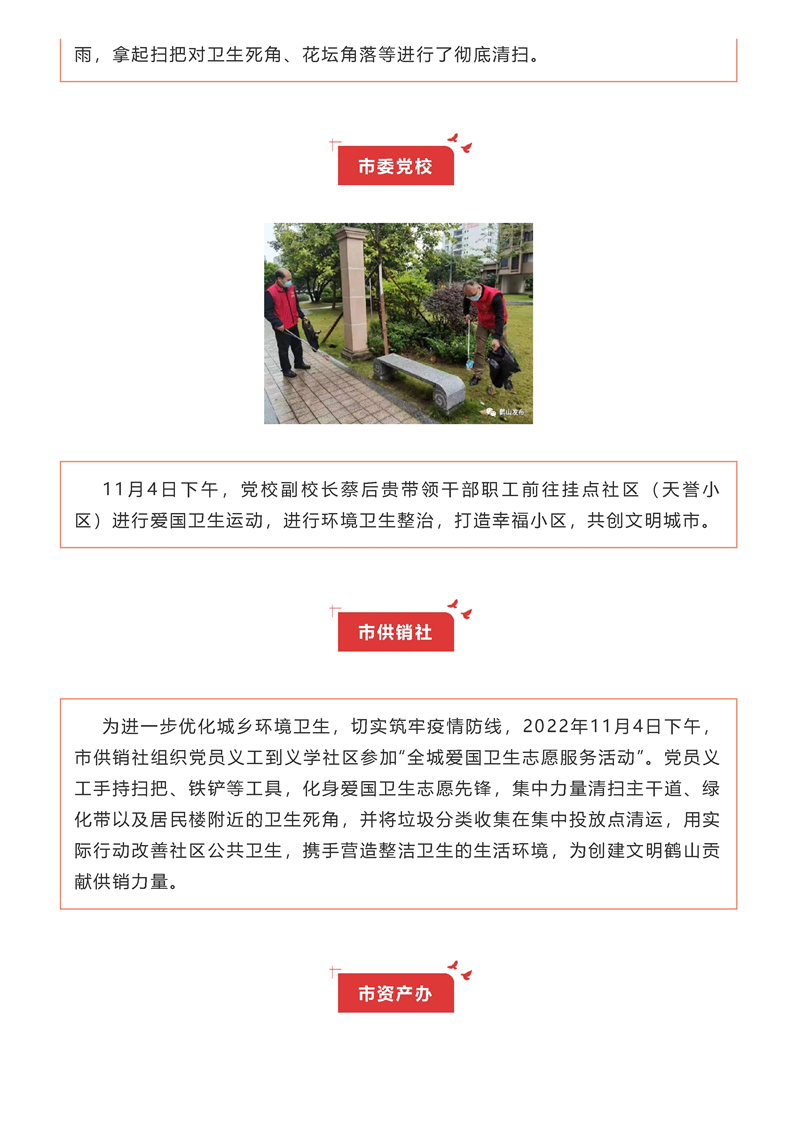 雨，拿起扫把对卫生死角、花坛角落等进行了彻底清扫。

市委党校

鹤山发布

11月4日下午，党校副校长蔡后贵带领干部职工前往挂点社区（天誉小区）进行爱国卫生运动，进行环境卫生整治，打造幸福小区，共创文明城市。

市供销社

为进一步优化城乡环境卫生，切实筑牢疫情防线，2022年11月4日下午，市供销社组织党员义工到义学社区参加"全城爱国卫生志愿服务活动"。党员义工手持扫把、铁铲等工具，化身爱国卫生志愿先锋，集中力量清扫主干道、绿化带以及居民楼附近的卫生死角，并将垃圾分类收集在集中投放点清运，用实际行动改善社区公共卫生，携手营造整洁卫生的生活环境，为创建文明鹤山贡献供销力量。

市资产办